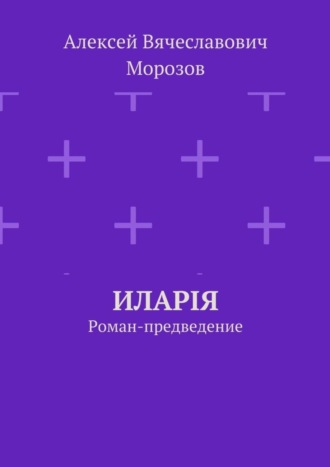 Алексей Вячеславович Морозов

ИЛАРІЯ

Роман-предведение